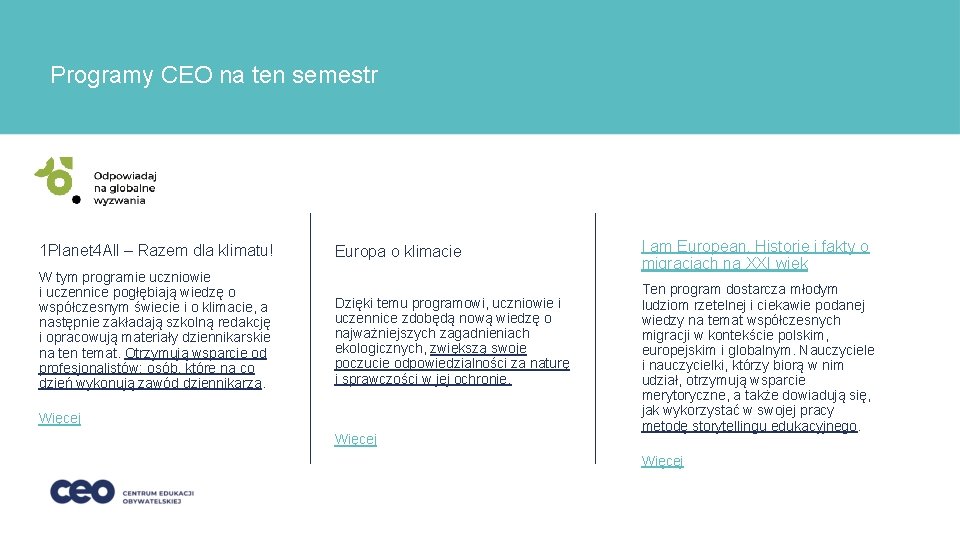 Programy CEO na ten semestr

Odpowiadaj na globalne wyzwania

1Planet4All – Razem dla klimatu!

W tym programie uczniowie i uczennice pogłębiają wiedzę o współczesnym świecie i o klimacie, a następnie zakładają szkolną redakcję i opracowują materiały dziennikarskie na ten temat. Otrzymują wsparcie od profesjonalistów: osób, które na co dzień wykonują zawód dziennikarza.

Więcej

Europa o klimacie

Dzięki temu programowi, uczniowie i uczennice zdobędą nową wiedzę o najważniejszych zagadnieniach ekologicznych, zwiększą swoje poczucie odpowiedzialności za naturę i sprawczości w jej ochronie.

Więcej

I am European. Historie i fakty o migracjach na XXI wiek

Ten program dostarcza młodym ludziom rzetelnej i ciekawie podanej wiedzy na temat współczesnych migracji w kontekście polskim, europejskim i globalnym. Nauczyciele i nauczycielki, którzy biorą w nim udział, otrzymują wsparcie merytoryczne, a także dowiadują się, jak wykorzystać w swojej pracy metodę storytellingu edukacyjnego.

Więcej

ceo CENTRUM EDUKACJI OBYWATELSKIEJ